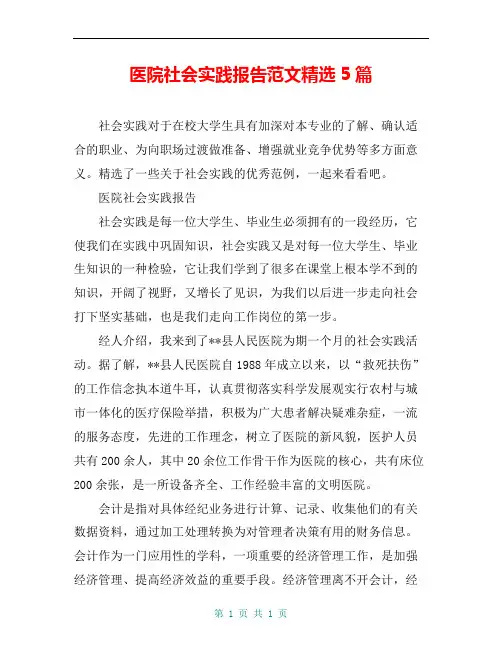 医院社会实践报告范文精选 5 篇

社会实践对于在校大学生具有加深对本专业的了解、确认适合的职业、为向职场过渡做准备、增强就业竞争优势等多方面意义。精选了一些关于社会实践的优秀范例，一起来看看吧。

医院社会实践报告

社会实践是每一位大学生、毕业生必须拥有的一段经历，它使我们在实践中巩固知识，社会实践又是对每一位大学生、毕业生知识的一种检验，它让我们学到了很多在课堂上根本学不到的知识，开阔了视野，又增长了见识，为我们以后进一步走向社会打下坚实基础，也是我们走向工作岗位的第一步。

经人介绍，我来到了**县人民医院为期一个月的社会实践活动。据了解，**县人民医院自 1988 年成立以来，以“救死扶伤”的工作信念执本道牛耳，认真贯彻落实科学发展观实行农村与城市一体化的医疗保险举措，积极为广大患者解决疑难杂症，一流的服务态度，先进的工作理念，树立了医院的新风貌，医护人员共有 200 余人，其中 20 余位工作骨干作为医院的核心，共有床位 200 余张，是一所设备齐全、工作经验丰富的文明医院。

会计是指对具体经纪业务进行计算、记录、收集他们的有关数据资料，通过加工处理转换为对管理者决策有用的财务信息。会计作为一门应用性的学科，一项重要的经济管理工作，是加强经济管理、提高经济效益的重要手段。经济管理离不开会计，经

第 1 页 共 1 页